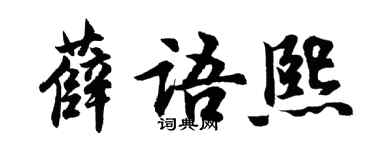 薛语熙
词典网